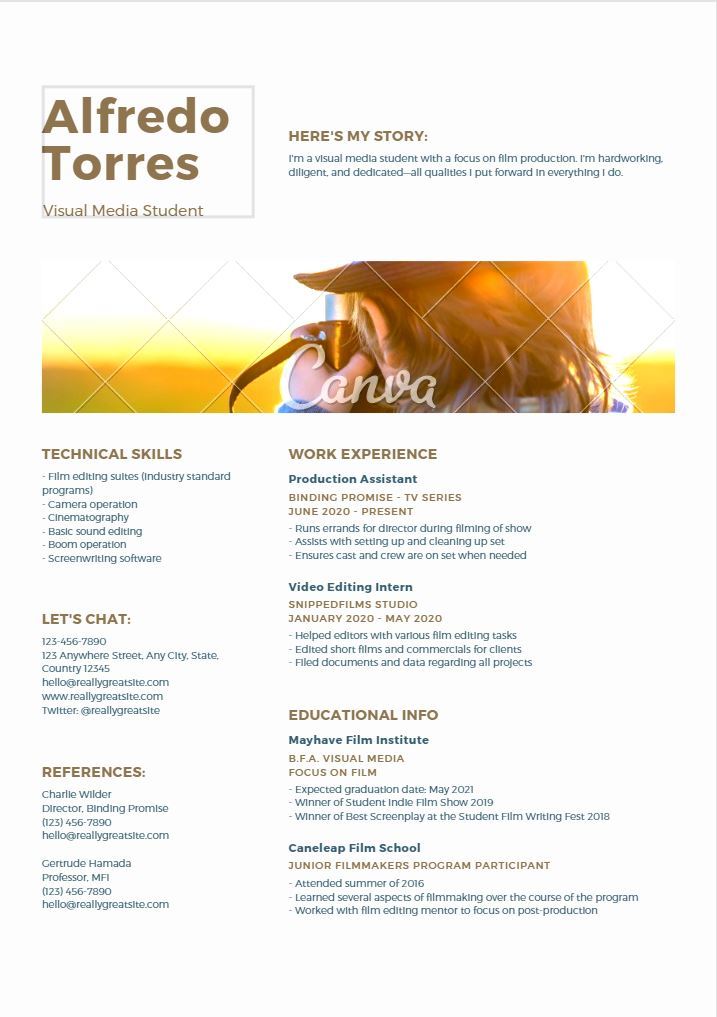 Alfredo Torres

Visual Media Student

HERE'S MY STORY:

I'm a visual media student with a focus on film production. I'm hardworking, diligent, and dedicated—all qualities I put forward in everything I do.

Canva

TECHNICAL SKILLS

- Film editing suites (industry standard programs)
- Camera operation
- Cinematography
- Basic sound editing
- Boom operation
- Screenwriting software

LET'S CHAT:

123-456-7890
123 Anywhere Street, Any City, State, Country 12345
hello@reallygreatsite.com
www.reallygreatsite.com
Twitter: @reallygreatsite

REFERENCES:

Charlie Wilder
Director, Binding Promise
(123) 456-7890
hello@reallygreatsite.com

Gertrude Hamada
Professor, MFI
(123) 456-7890
hello@reallygreatsite.com

WORK EXPERIENCE

Production Assistant

BINDING PROMISE - TV SERIES
JUNE 2020 - PRESENT

- Runs errands for director during filming of show
- Assists with setting up and cleaning up set
- Ensures cast and crew are on set when needed

Video Editing Intern

SNIPPEDFILMS STUDIO
JANUARY 2020 - MAY 2020

- Helped editors with various film editing tasks
- Edited short films and commercials for clients
- Filed documents and data regarding all projects

EDUCATIONAL INFO

Mayhave Film Institute

B.F.A. VISUAL MEDIA
FOCUS ON FILM

- Expected graduation date: May 2021
- Winner of Student Indie Film Show 2019
- Winner of Best Screenplay at the Student Film Writing Fest 2018

Caneleap Film School

JUNIOR FILMMAKERS PROGRAM PARTICIPANT

- Attended summer of 2016
- Learned several aspects of filmmaking over the course of the program
- Worked with film editing mentor to focus on post-production